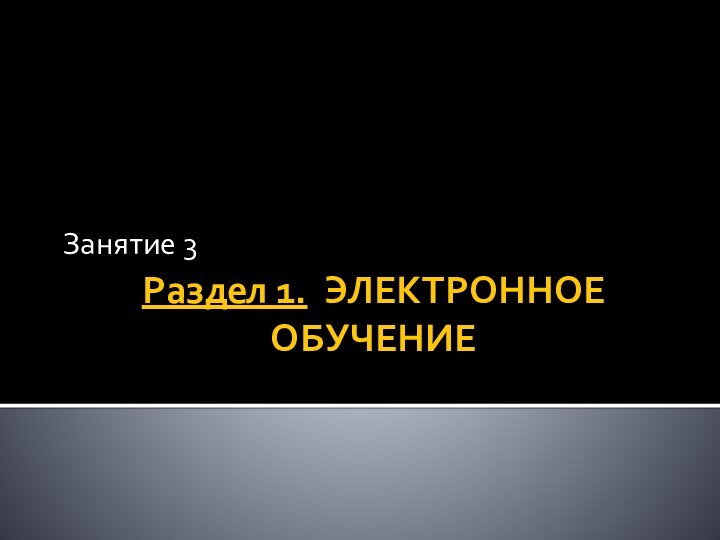 Занятие 3

Раздел 1. ЭЛЕКТРОННОЕ ОБУЧЕНИЕ